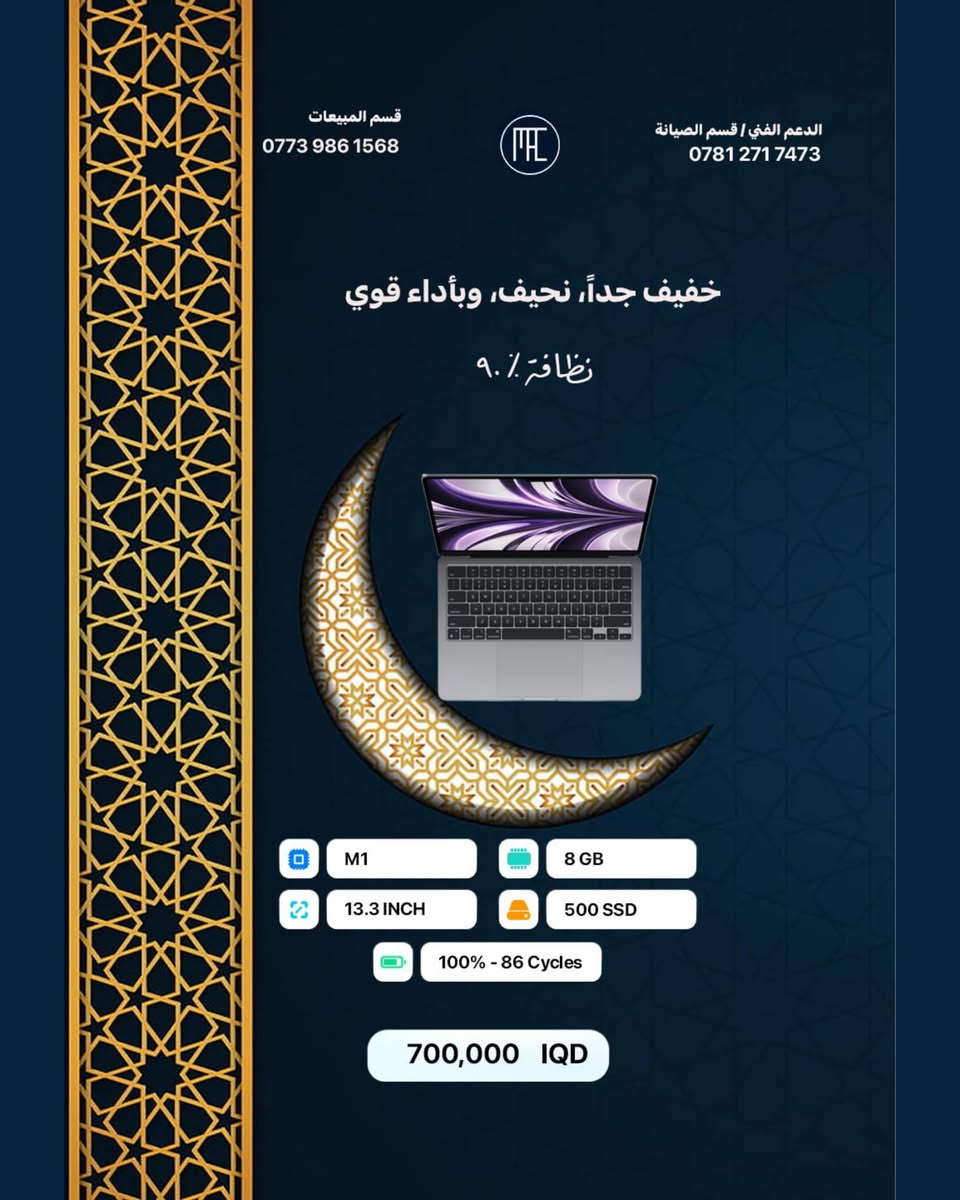 الدعم الفني / قسم الصيانة
0781 271 7473

قسم المبيعات
0773 986 1568

خفيف جداً، نحيف، وبأداء قوي

نظافة ٪٩٠

M1

8 GB

13.3 INCH

500 SSD

100% - 86 Cycles

700,000 IQD